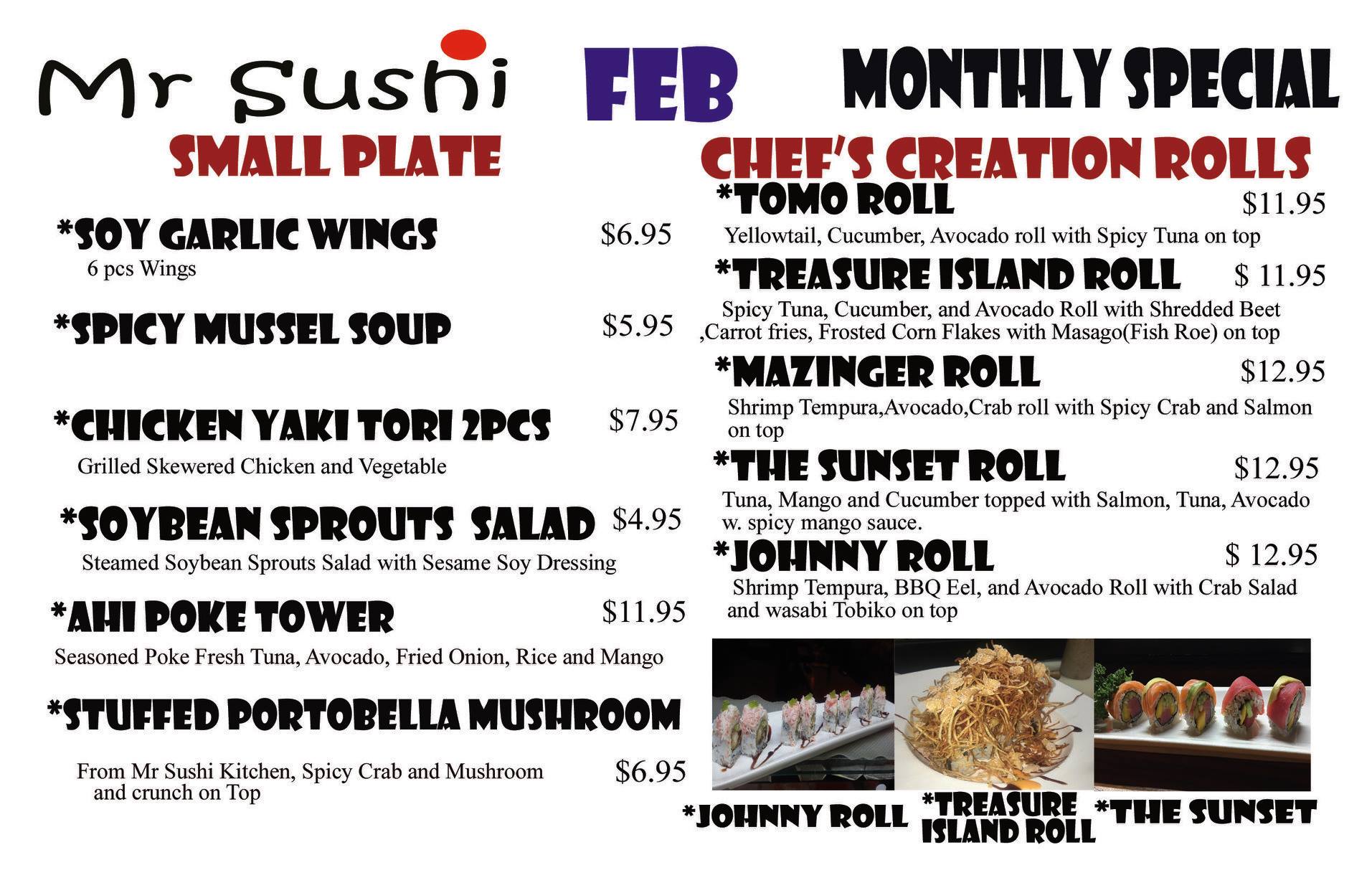 Mr Sushi FEB MONTHLY SPECIAL

SMALL PLATE

*SOY GARLIC WINGS $6.95
6 pcs Wings

*SPICY MUSSEL SOUP $5.95

*CHICKEN YAKI TORI 2PCS $7.95
Grilled Skewered Chicken and Vegetable

*SOYBEAN SPROUTS SALAD $4.95
Steamed Soybean Sprouts Salad with Sesame Soy Dressing

*AHI POKE TOWER $11.95
Seasoned Poke Fresh Tuna, Avocado, Fried Onion, Rice and Mango

*STUFFED PORTOBELLA MUSHROOM
From Mr Sushi Kitchen, Spicy Crab and Mushroom and crunch on Top $6.95

CHEF'S CREATION ROLLS

*TOMO ROLL $11.95
Yellowtail, Cucumber, Avocado roll with Spicy Tuna on top

*TREASURE ISLAND ROLL $ 11.95
Spicy Tuna, Cucumber, and Avocado Roll with Shredded Beet ,Carrot fries, Frosted Corn Flakes with Masago(Fish Roe) on top

*MAZINGER ROLL $12.95
Shrimp Tempura,Avocado,Crab roll with Spicy Crab and Salmon on top

*THE SUNSET ROLL $12.95
Tuna, Mango and Cucumber topped with Salmon, Tuna, Avocado w. spicy mango sauce.

*JOHNNY ROLL $ 12.95
Shrimp Tempura, BBQ Eel, and Avocado Roll with Crab Salad and wasabi Tobiko on top

*JOHNNY ROLL
*TREASURE ISLAND ROLL
*THE SUNSET